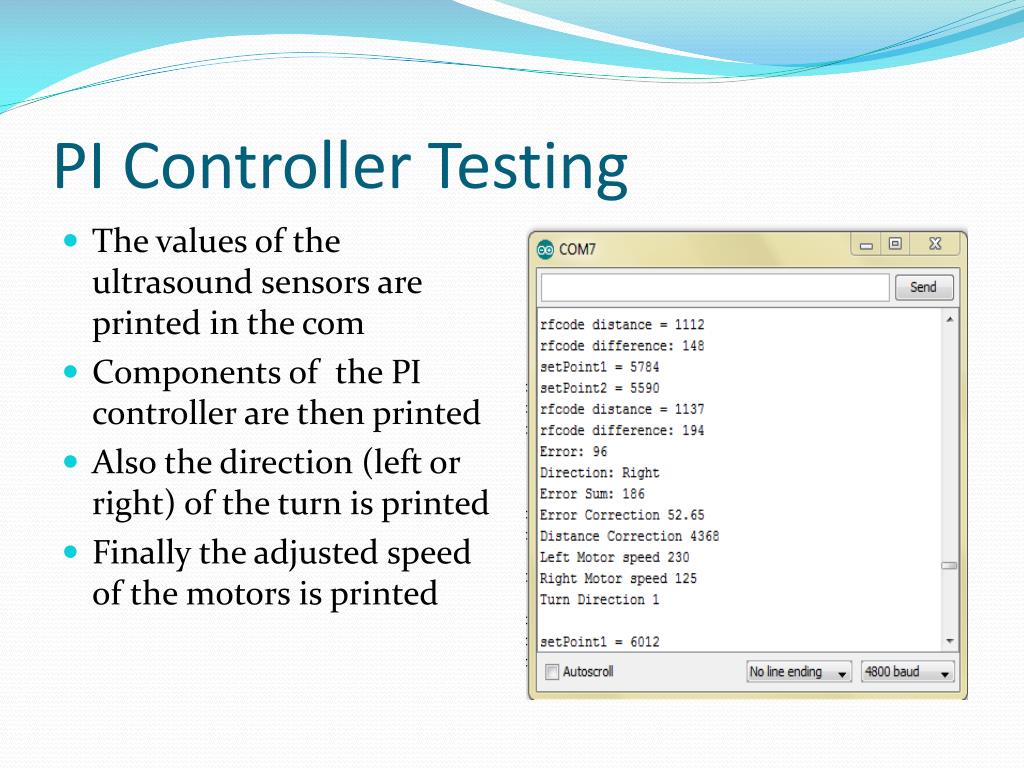 PI Controller Testing

- The values of the ultrasound sensors are printed in the com
- Components of the PI controller are then printed
- Also the direction (left or right) of the turn is printed
- Finally the adjusted speed of the motors is printed

COM7

Send

rfcode distance = 1112
rfcode difference: 148
setPoint1 = 5784
setPoint2 = 5590
rfcode distance = 1137
rfcode difference: 194
Error: 96
Direction: Right
Error Sum: 186
Error Correction 52.65
Distance Correction 4368
Left Motor speed 230
Right Motor speed 125
Turn Direction 1

setPoint1 = 6012

Autoscroll

No line ending

4800 baud